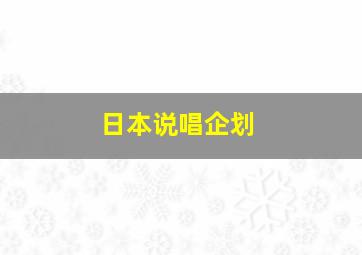 日本说唱企划